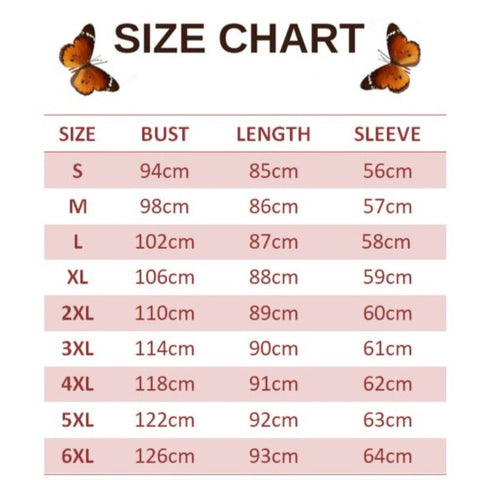 SIZE CHART

| SIZE | BUST | LENGTH | SLEEVE |
|---|---|---|---|
| S | 94cm | 85cm | 56cm |
| M | 98cm | 86cm | 57cm |
| L | 102cm | 87cm | 58cm |
| XL | 106cm | 88cm | 59cm |
| 2XL | 110cm | 89cm | 60cm |
| 3XL | 114cm | 90cm | 61cm |
| 4XL | 118cm | 91cm | 62cm |
| 5XL | 122cm | 92cm | 63cm |
| 6XL | 126cm | 93cm | 64cm |